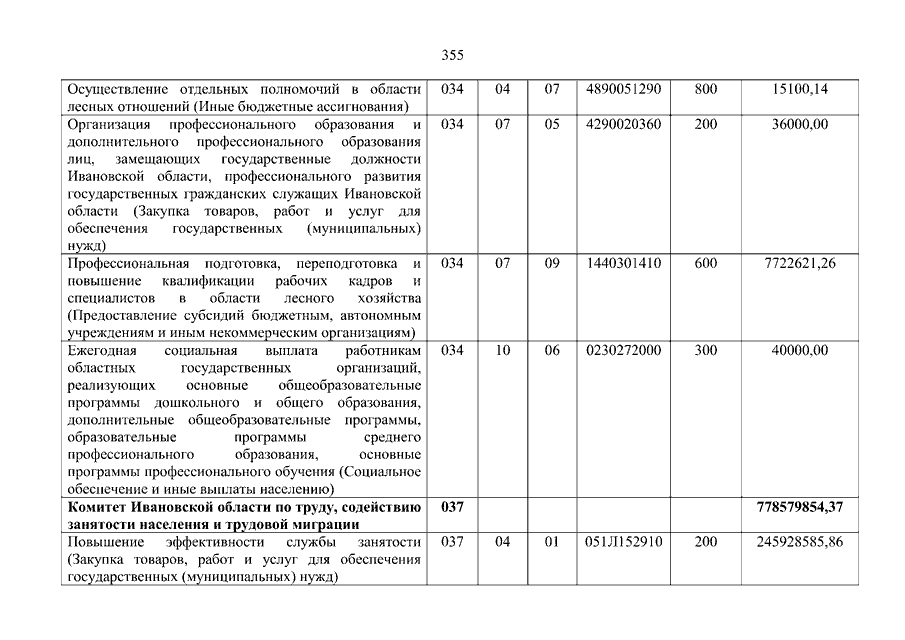 355

| | | | | | | |
|---|---|---|---|---|---|---|
| Осуществление отдельных полномочий в области лесных отношений (Иные бюджетные ассигнования) | 034 | 04 | 07 | 4890051290 | 800 | 15100,14 |
| Организация профессионального образования и дополнительного профессионального образования лиц, замещающих государственные должности Ивановской области, профессионального развития государственных гражданских служащих Ивановской области (Закупка товаров, работ и услуг для обеспечения государственных (муниципальных) нужд) | 034 | 07 | 05 | 4290020360 | 200 | 36000,00 |
| Профессиональная подготовка, переподготовка и повышение квалификации рабочих кадров и специалистов в области лесного хозяйства (Предоставление субсидий бюджетным, автономным учреждениям и иным некоммерческим организациям) | 034 | 07 | 09 | 1440301410 | 600 | 7722621,26 |
| Ежегодная социальная выплата работникам областных государственных организаций, реализующих основные общеобразовательные программы дошкольного и общего образования, дополнительные общеобразовательные программы, образовательные программы среднего профессионального образования, основные программы профессионального обучения (Социальное обеспечение и иные выплаты населению) | 034 | 10 | 06 | 0230272000 | 300 | 40000,00 |
| **Комитет Ивановской области по труду, содействию занятости населения и трудовой миграции** | **037** | | | | | **778579854,37** |
| Повышение эффективности службы занятости (Закупка товаров, работ и услуг для обеспечения государственных (муниципальных) нужд) | 037 | 04 | 01 | 051Л152910 | 200 | 245928585,86 |